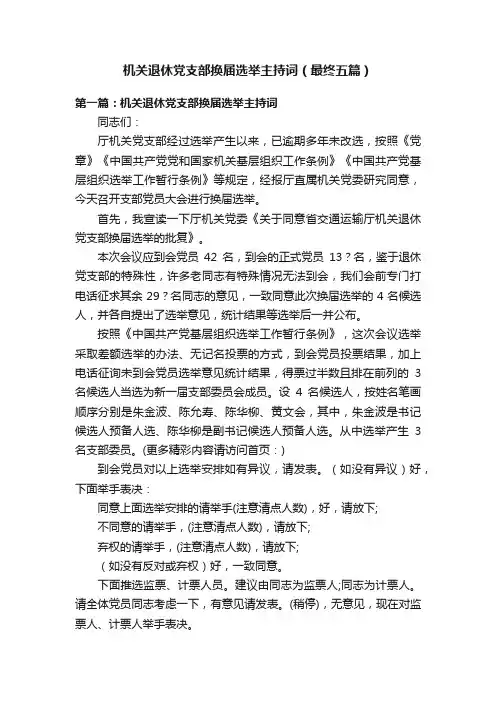 机关退休党支部换届选举主持词（最终五篇）

第一篇：机关退休党支部换届选举主持词

同志们：

厅机关党支部经过选举产生以来，已逾期多年未改选，按照《党章》《中国共产党和国家机关基层组织工作条例》《中国共产党基层组织选举工作暂行条例》等规定，经报厅直属机关党委研究同意，今天召开支部党员大会进行换届选举。

首先，我宣读一下厅机关党委《关于同意省交通运输厅机关退休党支部换届选举的批复》。

本次会议应到会党员 42 名，到会的正式党员 13？名，鉴于退休党支部的特殊性，许多老同志有特殊情况无法到会，我们会前专门打电话征求其余 29？名同志的意见，一致同意此次换届选举的 4 名候选人，并各自提出了选举意见，统计结果等选举后一并公布。

按照《中国共产党基层组织选举工作暂行条例》，这次会议选举采取差额选举的办法、无记名投票的方式，到会党员投票结果，加上电话征询未到会党员选举意见统计结果，得票过半数且排在前列的 3 名候选人当选为新一届支部委员会成员。设 4 名候选人，按姓名笔画顺序分别是朱金波、陈允寿、陈华柳、黄文会，其中，朱金波是书记候选人预备人选、陈华柳是副书记候选人预备人选。从中选举产生 3 名支部委员。(更多精彩内容请访问首页：)

到会党员对以上选举安排如有异议，请发表。（如没有异议）好，下面举手表决：

同意上面选举安排的请举手(注意清点人数)，好，请放下;

不同意的请举手，(注意清点人数)，请放下;

弃权的请举手，(注意清点人数)，请放下;

（如没有反对或弃权）好，一致同意。

下面推选监票、计票人员。建议由同志为监票人;同志为计票人。请全体党员同志考虑一下，有意见请发表。(稍停)，无意见，现在对监票人、计票人举手表决。